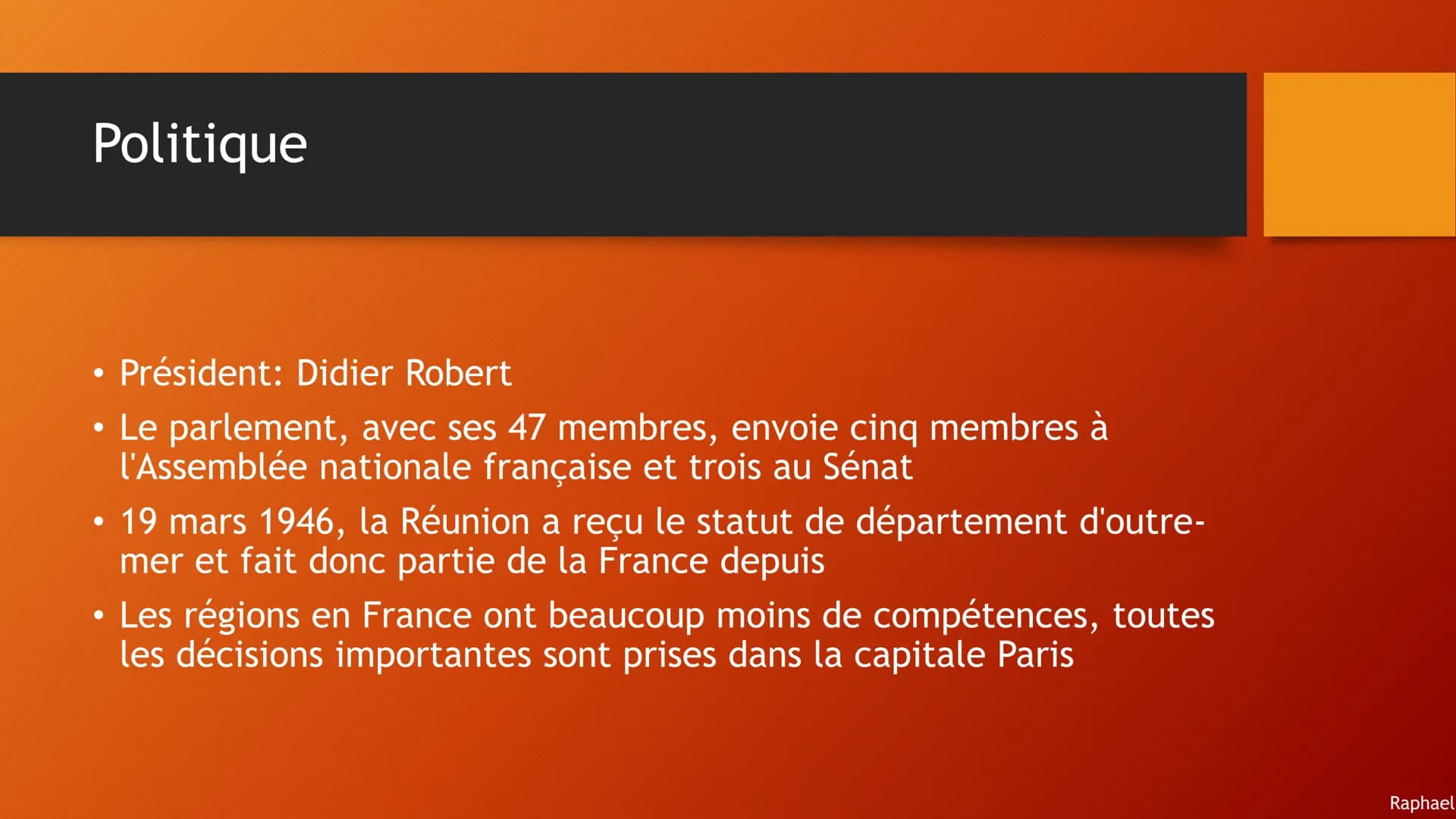 Politique

• Président: Didier Robert

• Le parlement, avec ses 47 membres, envoie cinq membres à l'Assemblée nationale française et trois au Sénat

• 19 mars 1946, la Réunion a reçu le statut de département d'outre-mer et fait donc partie de la France depuis

• Les régions en France ont beaucoup moins de compétences, toutes les décisions importantes sont prises dans la capitale Paris

Raphael